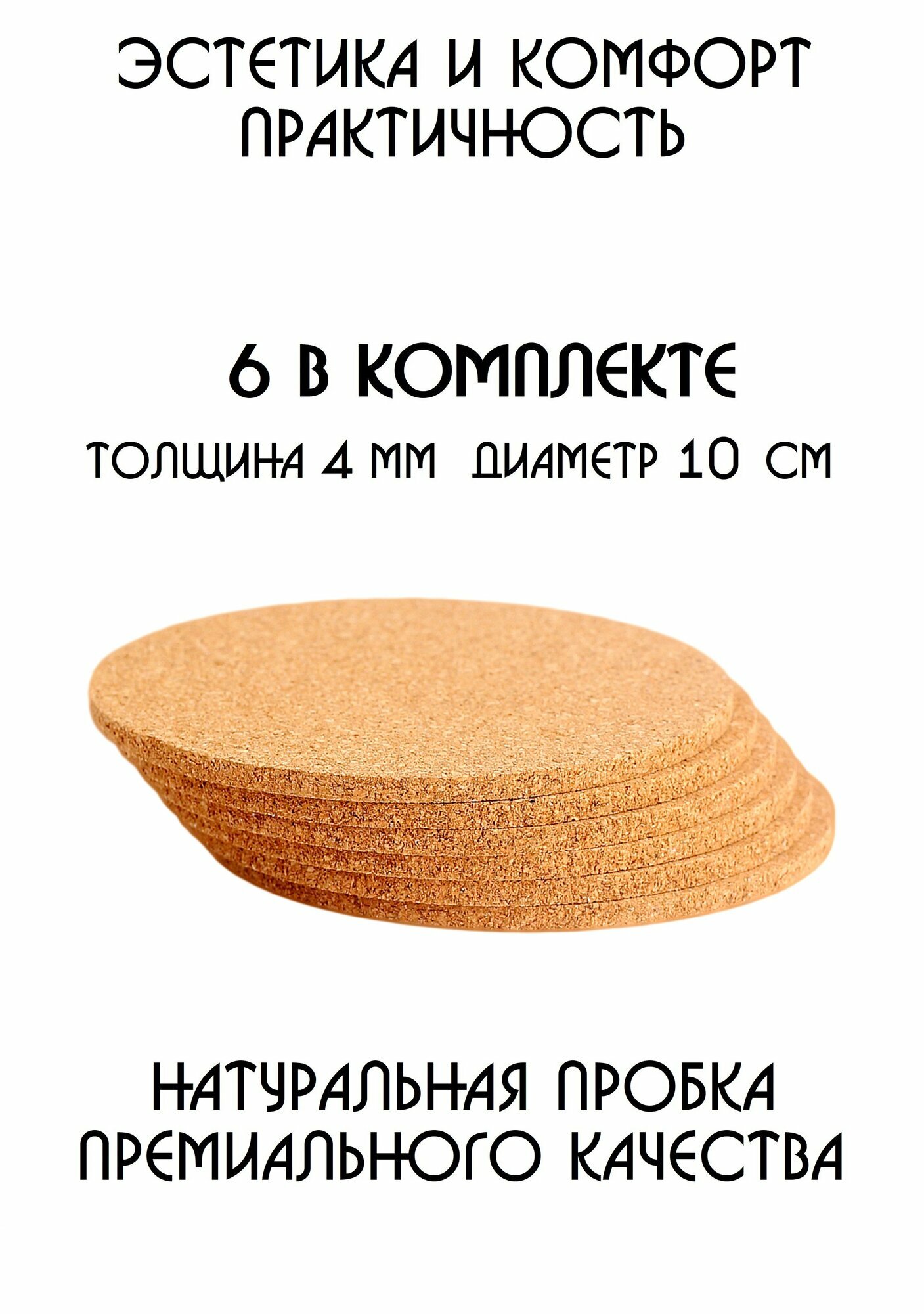 ЭСТЕТИКА И КОМФОРТ
ПРАКТИЧНОСТЬ

6 В КОМПЛЕКТЕ
ТОЛЩИНА 4 ММ ДИАМЕТР 10 СМ

НАТУРАЛЬНАЯ ПРОБКА
ПРЕМИАЛЬНОГО КАЧЕСТВА